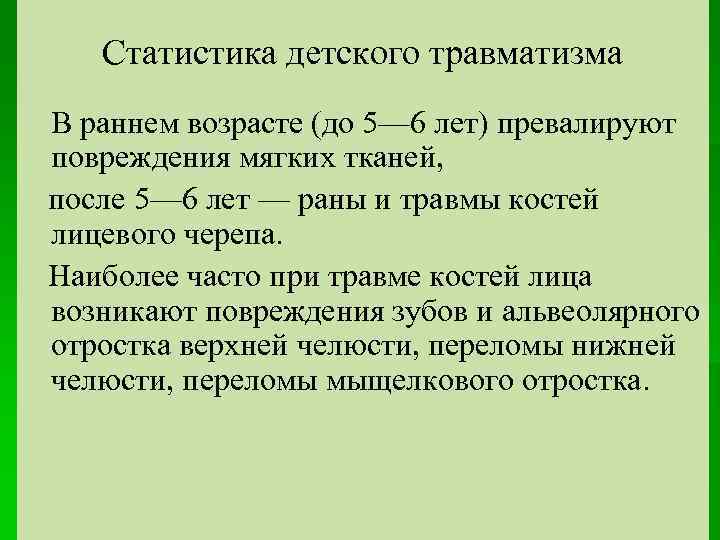 Статистика детского травматизма

В раннем возрасте (до 5—6 лет) превалируют повреждения мягких тканей,

после 5—6 лет — раны и травмы костей лицевого черепа.

Наиболее часто при травме костей лица возникают повреждения зубов и альвеолярного отростка верхней челюсти, переломы нижней челюсти, переломы мыщелкового отростка.